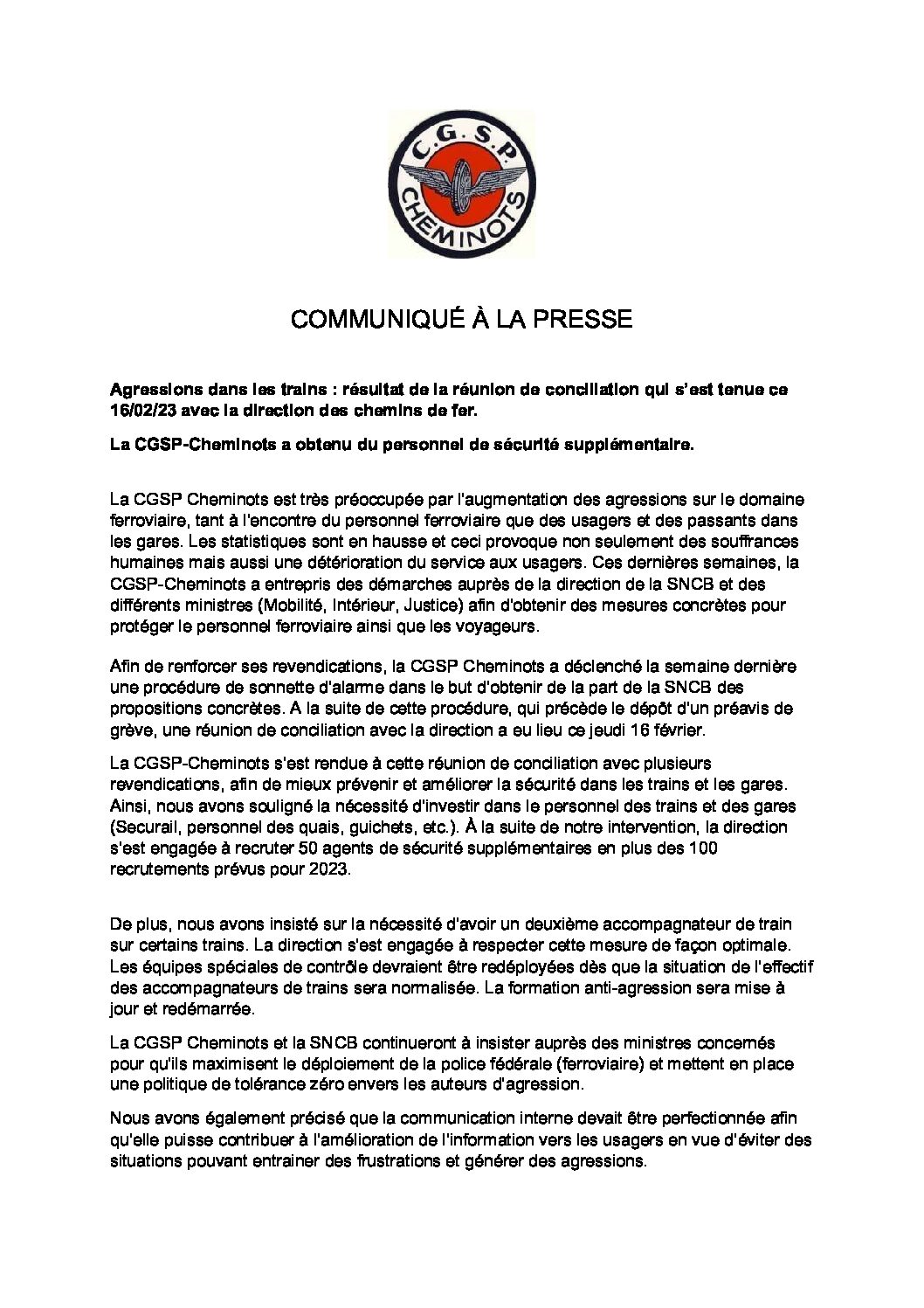 C.G.S.P.
CHEMINOTS

COMMUNIQUÉ À LA PRESSE

Agressions dans les trains : résultat de la réunion de conciliation qui s'est tenue ce 16/02/23 avec la direction des chemins de fer.

La CGSP-Cheminots a obtenu du personnel de sécurité supplémentaire.

La CGSP Cheminots est très préoccupée par l'augmentation des agressions sur le domaine ferroviaire, tant à l'encontre du personnel ferroviaire que des usagers et des passants dans les gares. Les statistiques sont en hausse et ceci provoque non seulement des souffrances humaines mais aussi une détérioration du service aux usagers. Ces dernières semaines, la CGSP-Cheminots a entrepris des démarches auprès de la direction de la SNCB et des différents ministres (Mobilité, Intérieur, Justice) afin d'obtenir des mesures concrètes pour protéger le personnel ferroviaire ainsi que les voyageurs.

Afin de renforcer ses revendications, la CGSP Cheminots a déclenché la semaine dernière une procédure de sonnette d'alarme dans le but d'obtenir de la part de la SNCB des propositions concrètes. A la suite de cette procédure, qui précède le dépôt d'un préavis de grève, une réunion de conciliation avec la direction a eu lieu ce jeudi 16 février.

La CGSP-Cheminots s'est rendue à cette réunion de conciliation avec plusieurs revendications, afin de mieux prévenir et améliorer la sécurité dans les trains et les gares. Ainsi, nous avons souligné la nécessité d'investir dans le personnel des trains et des gares (Securail, personnel des quais, guichets, etc.). À la suite de notre intervention, la direction s'est engagée à recruter 50 agents de sécurité supplémentaires en plus des 100 recrutements prévus pour 2023.

De plus, nous avons insisté sur la nécessité d'avoir un deuxième accompagnateur de train sur certains trains. La direction s'est engagée à respecter cette mesure de façon optimale. Les équipes spéciales de contrôle devraient être redéployées dès que la situation de l'effectif des accompagnateurs de trains sera normalisée. La formation anti-agression sera mise à jour et redémarrée.

La CGSP Cheminots et la SNCB continueront à insister auprès des ministres concernés pour qu'ils maximisent le déploiement de la police fédérale (ferroviaire) et mettent en place une politique de tolérance zéro envers les auteurs d'agression.

Nous avons également précisé que la communication interne devait être perfectionnée afin qu'elle puisse contribuer à l'amélioration de l'information vers les usagers en vue d'éviter des situations pouvant entrainer des frustrations et générer des agressions.